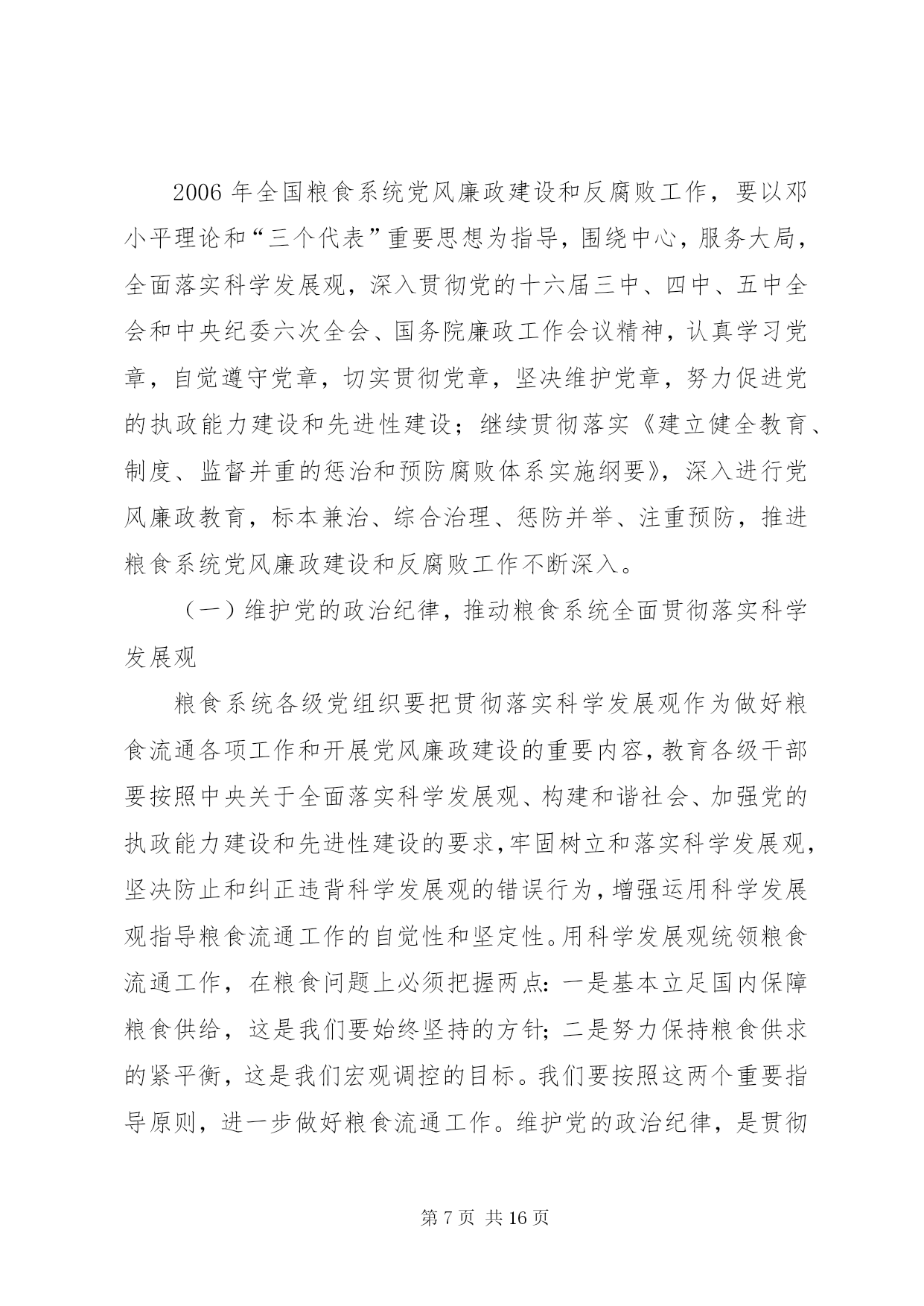 2006 年全国粮食系统党风廉政建设和反腐败工作，要以邓小平理论和“三个代表”重要思想为指导，围绕中心，服务大局，全面落实科学发展观，深入贯彻党的十六届三中、四中、五中全会和中央纪委六次全会、国务院廉政工作会议精神，认真学习党章，自觉遵守党章，切实贯彻党章，坚决维护党章，努力促进党的执政能力建设和先进性建设；继续贯彻落实《建立健全教育、制度、监督并重的惩治和预防腐败体系实施纲要》，深入进行党风廉政教育，标本兼治、综合治理、惩防并举、注重预防，推进粮食系统党风廉政建设和反腐败工作不断深入。

（一）维护党的政治纪律，推动粮食系统全面贯彻落实科学发展观

粮食系统各级党组织要把贯彻落实科学发展观作为做好粮食流通各项工作和开展党风廉政建设的重要内容，教育各级干部要按照中央关于全面落实科学发展观、构建和谐社会、加强党的执政能力建设和先进性建设的要求，牢固树立和落实科学发展观，坚决防止和纠正违背科学发展观的错误行为，增强运用科学发展观指导粮食流通工作的自觉性和坚定性。用科学发展观统领粮食流通工作，在粮食问题上必须把握两点：一是基本立足国内保障粮食供给，这是我们要始终坚持的方针；二是努力保持粮食供求的紧平衡，这是我们宏观调控的目标。我们要按照这两个重要指导原则，进一步做好粮食流通工作。维护党的政治纪律，是贯彻

第 7 页 共 16 页